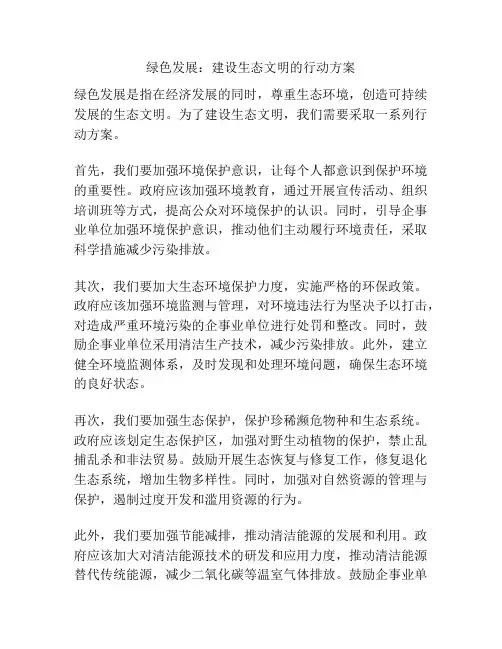 绿色发展：建设生态文明的行动方案

绿色发展是指在经济发展的同时，尊重生态环境，创造可持续发展的生态文明。为了建设生态文明，我们需要采取一系列行动方案。

首先，我们要加强环境保护意识，让每个人都意识到保护环境的重要性。政府应该加强环境教育，通过开展宣传活动、组织培训班等方式，提高公众对环境保护的认识。同时，引导企事业单位加强环境保护意识，推动他们主动履行环境责任，采取科学措施减少污染排放。

其次，我们要加大生态环境保护力度，实施严格的环保政策。政府应该加强环境监测与管理，对环境违法行为坚决予以打击，对造成严重环境污染的企事业单位进行处罚和整改。同时，鼓励企事业单位采用清洁生产技术，减少污染排放。此外，建立健全环境监测体系，及时发现和处理环境问题，确保生态环境的良好状态。

再次，我们要加强生态保护，保护珍稀濒危物种和生态系统。政府应该划定生态保护区，加强对野生动植物的保护，禁止乱捕乱杀和非法贸易。鼓励开展生态恢复与修复工作，修复退化生态系统，增加生物多样性。同时，加强对自然资源的管理与保护，遏制过度开发和滥用资源的行为。

此外，我们要加强节能减排，推动清洁能源的发展和利用。政府应该加大对清洁能源技术的研发和应用力度，推动清洁能源替代传统能源，减少二氧化碳等温室气体排放。鼓励企事业单